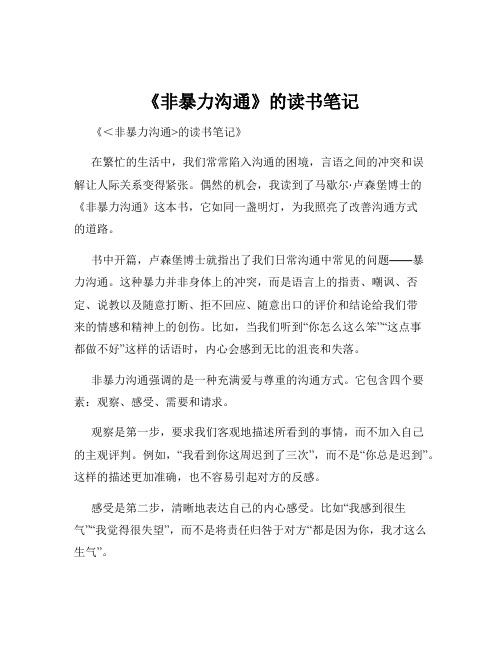 《非暴力沟通》的读书笔记

《<非暴力沟通>的读书笔记》

在繁忙的生活中，我们常常陷入沟通的困境，言语之间的冲突和误解让人际关系变得紧张。偶然的机会，我读到了马歇尔·卢森堡博士的《非暴力沟通》这本书，它如同一盏明灯，为我照亮了改善沟通方式的道路。

书中开篇，卢森堡博士就指出了我们日常沟通中常见的问题——暴力沟通。这种暴力并非身体上的冲突，而是语言上的指责、嘲讽、否定、说教以及随意打断、拒不回应、随意出口的评价和结论给我们带来的情感和精神上的创伤。比如，当我们听到“你怎么这么笨”“这点事都做不好”这样的话语时，内心会感到无比的沮丧和失落。

非暴力沟通强调的是一种充满爱与尊重的沟通方式。它包含四个要素：观察、感受、需要和请求。

观察是第一步，要求我们客观地描述所看到的事情，而不加入自己的主观评判。例如，“我看到你这周迟到了三次”，而不是“你总是迟到”。这样的描述更加准确，也不容易引起对方的反感。

感受是第二步，清晰地表达自己的内心感受。比如“我感到很生气”“我觉得很失望”，而不是将责任归咎于对方“都是因为你，我才这么生气”。